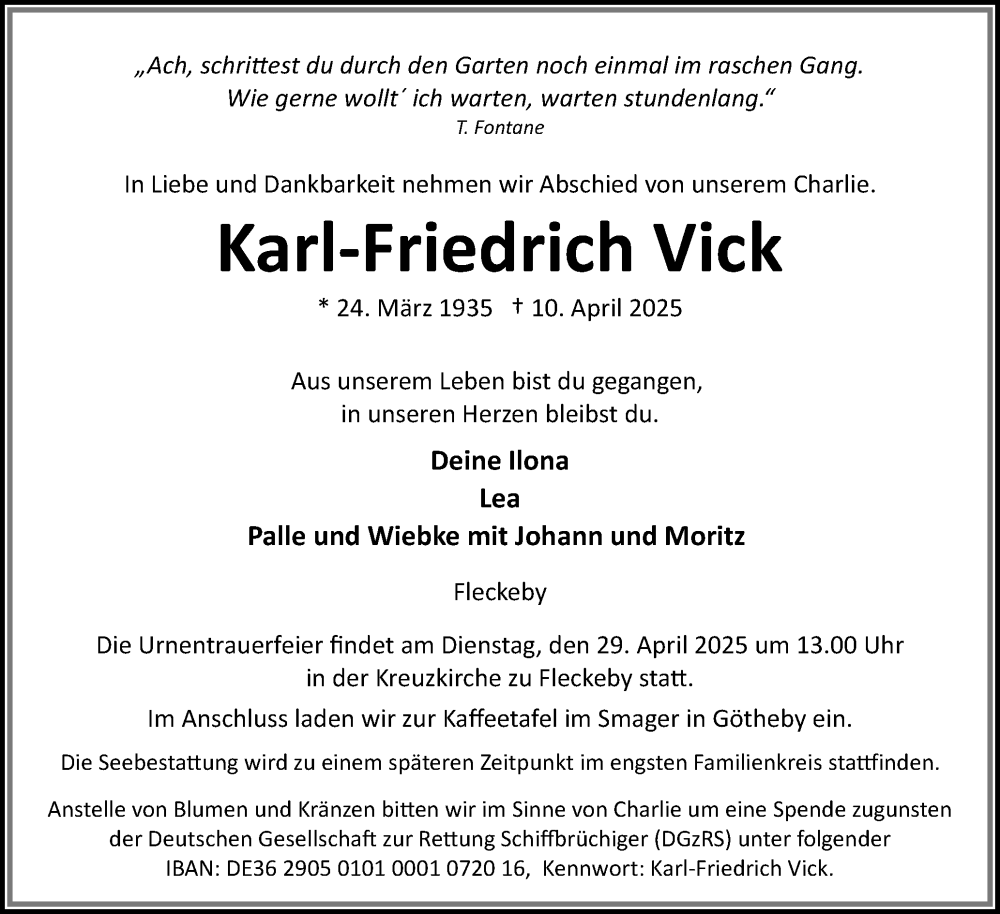 „Ach, schrittest du durch den Garten noch einmal im raschen Gang.
Wie gerne wollt´ ich warten, warten stundenlang.“
T. Fontane

In Liebe und Dankbarkeit nehmen wir Abschied von unserem Charlie.

Karl-Friedrich Vick

* 24. März 1935 † 10. April 2025

Aus unserem Leben bist du gegangen,
in unseren Herzen bleibst du.

Deine Ilona
Lea
Palle und Wiebke mit Johann und Moritz

Fleckeby

Die Urnentrauerfeier findet am Dienstag, den 29. April 2025 um 13.00 Uhr in der Kreuzkirche zu Fleckeby statt.

Im Anschluss laden wir zur Kaffeetafel im Smager in Götheby ein.

Die Seebestattung wird zu einem späteren Zeitpunkt im engsten Familienkreis stattfinden.

Anstelle von Blumen und Kränzen bitten wir im Sinne von Charlie um eine Spende zugunsten der Deutschen Gesellschaft zur Rettung Schiffbrüchiger (DGzRS) unter folgender IBAN: DE36 2905 0101 0001 0720 16, Kennwort: Karl-Friedrich Vick.